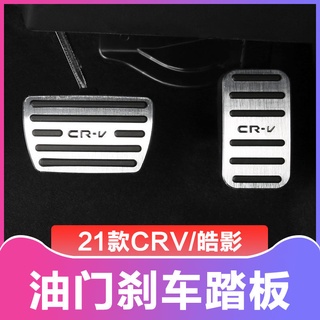 CR-V

CR-V

21款CRV/皓影

油门刹车踏板